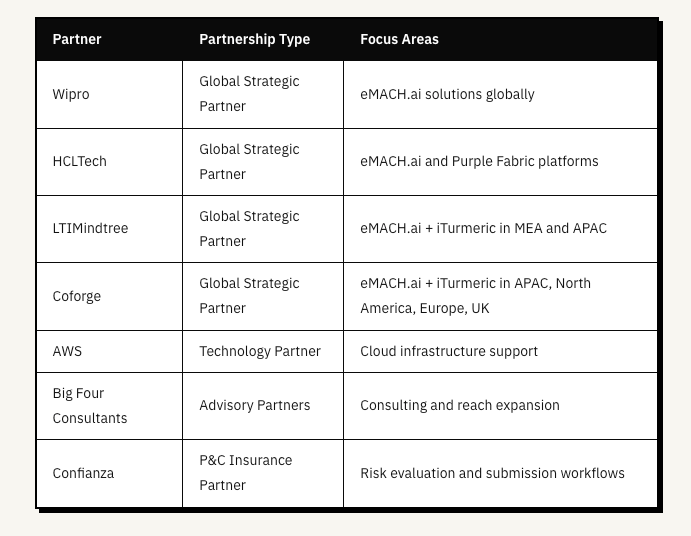 | Partner | Partnership Type | Focus Areas |
|---|---|---|
| Wipro | Global Strategic Partner | eMACH.ai solutions globally |
| HCLTech | Global Strategic Partner | eMACH.ai and Purple Fabric platforms |
| LTIMindtree | Global Strategic Partner | eMACH.ai + iTurmeric in MEA and APAC |
| Coforge | Global Strategic Partner | eMACH.ai + iTurmeric in APAC, North America, Europe, UK |
| AWS | Technology Partner | Cloud infrastructure support |
| Big Four Consultants | Advisory Partners | Consulting and reach expansion |
| Confianza | P&C Insurance Partner | Risk evaluation and submission workflows |